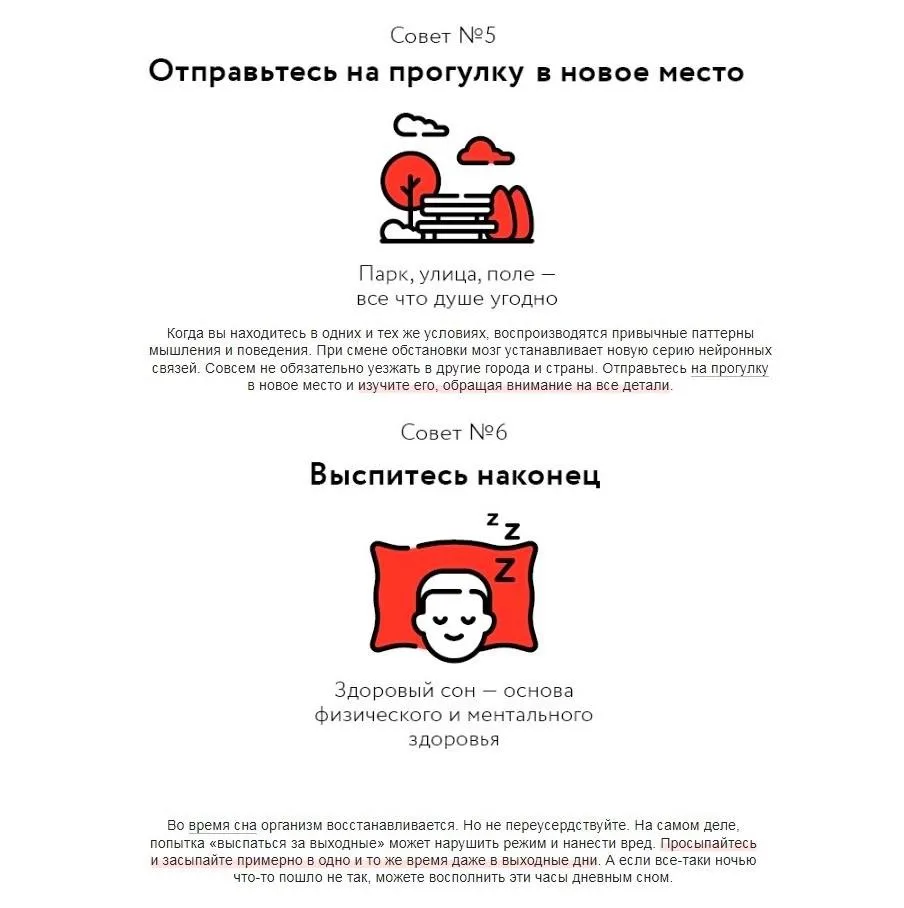 Совет №5

Отправьтесь на прогулку в новое место

Парк, улица, поле — все что душе угодно

Когда вы находитесь в одних и тех же условиях, воспроизводятся привычные паттерны мышления и поведения. При смене обстановки мозг устанавливает новую серию нейронных связей. Совсем не обязательно уезжать в другие города и страны. Отправьтесь на прогулку в новое место и изучите его, обращая внимание на все детали.

Совет №6

Выспитесь наконец

z z z

Здоровый сон — основа физического и ментального здоровья

Во время сна организм восстанавливается. Но не переусердствуйте. На самом деле, попытка «выспаться за выходные» может нарушить режим и нанести вред. Просыпайтесь и засыпайте примерно в одно и то же время даже в выходные дни. А если все-таки ночью что-то пошло не так, можете восполнить эти часы дневным сном.